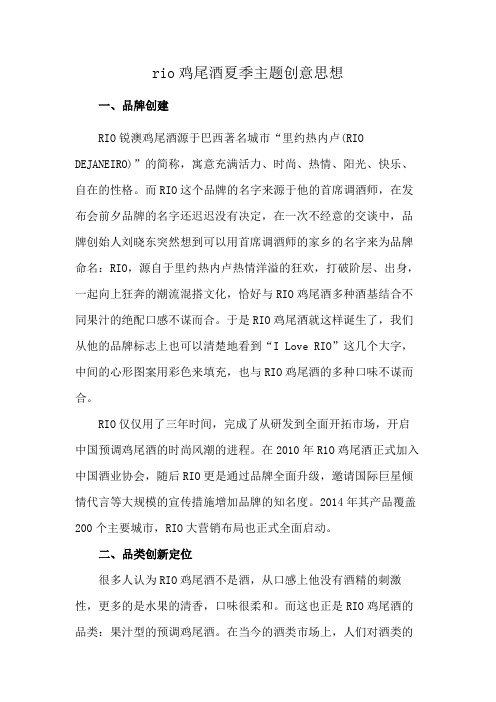 rio 鸡尾酒夏季主题创意思想

一、品牌创建

RIO 锐澳鸡尾酒源于巴西著名城市“里约热内卢(RIO DEJANEIRO)”的简称，寓意充满活力、时尚、热情、阳光、快乐、自在的性格。而 RIO 这个品牌的名字来源于他的首席调酒师，在发布会前夕品牌的名字还迟迟没有决定，在一次不经意的交谈中，品牌创始人刘晓东突然想到可以用首席调酒师的家乡的名字来为品牌命名：RIO，源自于里约热内卢热情洋溢的狂欢，打破阶层、出身，一起向上狂奔的潮流混搭文化，恰好与 RIO 鸡尾酒多种酒基结合不同果汁的绝配口感不谋而合。于是 RIO 鸡尾酒就这样诞生了，我们从他的品牌标志上也可以清楚地看到“I Love RIO”这几个大字，中间的心形图案用彩色来填充，也与 RIO 鸡尾酒的多种口味不谋而合。

RIO 仅仅用了三年时间，完成了从研发到全面开拓市场，开启中国预调鸡尾酒的时尚风潮的进程。在 2010 年 RIO 鸡尾酒正式加入中国酒业协会，随后 RIO 更是通过品牌全面升级，邀请国际巨星倾情代言等大规模的宣传措施增加品牌的知名度。2014 年其产品覆盖 200 个主要城市，RIO 大营销布局也正式全面启动。

二、品类创新定位

很多人认为 RIO 鸡尾酒不是酒，从口感上他没有酒精的刺激性，更多的是水果的清香，口味很柔和。而这也正是 RIO 鸡尾酒的品类：果汁型的预调鸡尾酒。在当今的酒类市场上，人们对酒类的